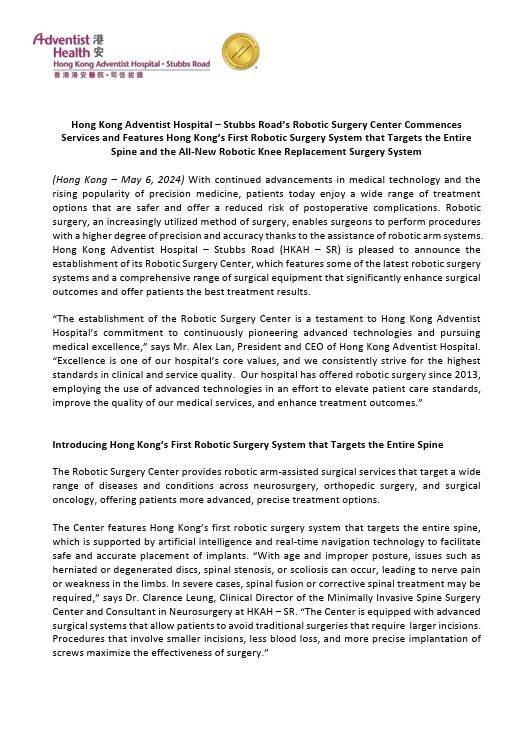 Adventist Health 港安
Hong Kong Adventist Hospital • Stubbs Road
香港港安醫院•司徒拔道

Hong Kong Adventist Hospital – Stubbs Road's Robotic Surgery Center Commences Services and Features Hong Kong's First Robotic Surgery System that Targets the Entire Spine and the All-New Robotic Knee Replacement Surgery System

(Hong Kong – May 6, 2024) With continued advancements in medical technology and the rising popularity of precision medicine, patients today enjoy a wide range of treatment options that are safer and offer a reduced risk of postoperative complications. Robotic surgery, an increasingly utilized method of surgery, enables surgeons to perform procedures with a higher degree of precision and accuracy thanks to the assistance of robotic arm systems. Hong Kong Adventist Hospital – Stubbs Road (HKAH – SR) is pleased to announce the establishment of its Robotic Surgery Center, which features some of the latest robotic surgery systems and a comprehensive range of surgical equipment that significantly enhance surgical outcomes and offer patients the best treatment results.

"The establishment of the Robotic Surgery Center is a testament to Hong Kong Adventist Hospital's commitment to continuously pioneering advanced technologies and pursuing medical excellence," says Mr. Alex Lan, President and CEO of Hong Kong Adventist Hospital. "Excellence is one of our hospital's core values, and we consistently strive for the highest standards in clinical and service quality. Our hospital has offered robotic surgery since 2013, employing the use of advanced technologies in an effort to elevate patient care standards, improve the quality of our medical services, and enhance treatment outcomes."

Introducing Hong Kong's First Robotic Surgery System that Targets the Entire Spine

The Robotic Surgery Center provides robotic arm-assisted surgical services that target a wide range of diseases and conditions across neurosurgery, orthopedic surgery, and surgical oncology, offering patients more advanced, precise treatment options.

The Center features Hong Kong's first robotic surgery system that targets the entire spine, which is supported by artificial intelligence and real-time navigation technology to facilitate safe and accurate placement of implants. "With age and improper posture, issues such as herniated or degenerated discs, spinal stenosis, or scoliosis can occur, leading to nerve pain or weakness in the limbs. In severe cases, spinal fusion or corrective spinal treatment may be required," says Dr. Clarence Leung, Clinical Director of the Minimally Invasive Spine Surgery Center and Consultant in Neurosurgery at HKAH – SR. "The Center is equipped with advanced surgical systems that allow patients to avoid traditional surgeries that require larger incisions. Procedures that involve smaller incisions, less blood loss, and more precise implantation of screws maximize the effectiveness of surgery."